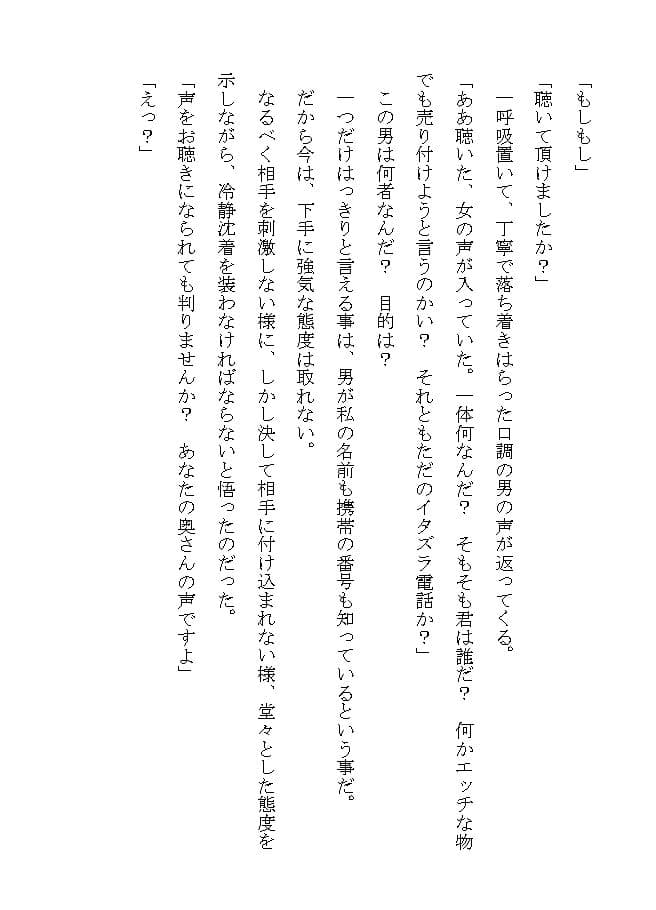 「もしもし」

「聴いて頂けましたか？」

一呼吸置いて、丁寧で落ち着きはらった口調の男の声が返ってくる。

「ああ聴いた、女の声が入っていた。一体何なんだ？　そもそも君は誰だ？　何かエッチな物でも売り付けようと言うのかい？　それともただのイタズラ電話か？」

この男は何者なんだ？　目的は？

一つだけはっきりと言える事は、男が私の名前も携帯の番号も知っているという事だ。

だから今は、下手に強気な態度は取れない。

なるべく相手を刺激しない様に、しかし決して相手に付け込まれない様、堂々とした態度を示しながら、冷静沈着を装わなければならないと悟ったのだった。

「声をお聴きになられても判りませんか？　あなたの奥さんの声ですよ」

「えっ？」